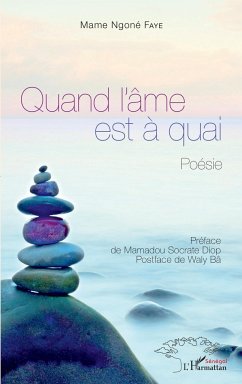 Mame Ngoné Faye

Quand l'âme est à quai

Poésie

Préface de Mamadou Socrate Diop
Postface de Waly Bâ

Sénégal
L'Harmattan